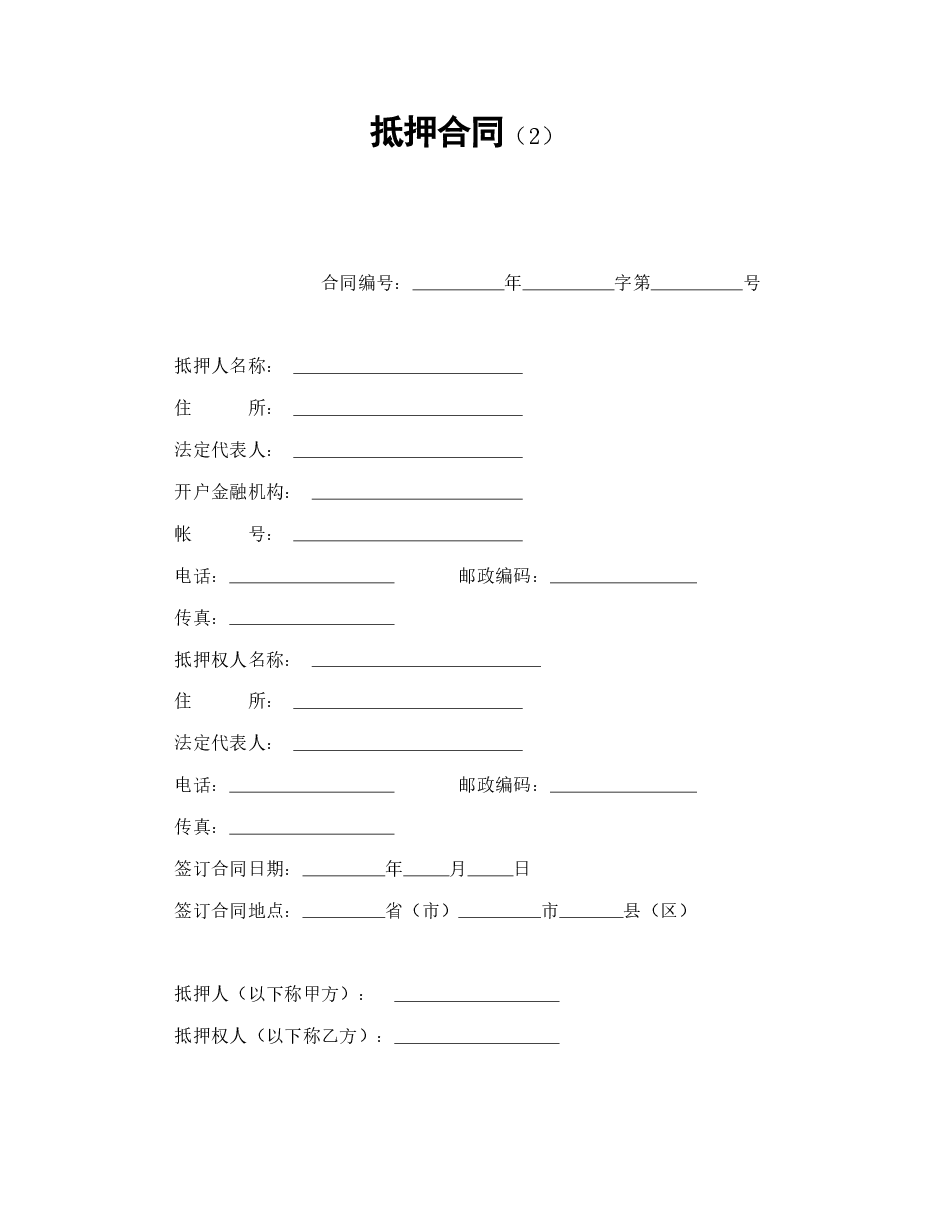 抵押合同（2）

合同编号：____年____字第____号

抵押人名称：____

住 所：____

法定代表人：____

开户金融机构：____

帐 号：____

电话：____ 邮政编码：____

传真：____

抵押权人名称：____

住 所：____

法定代表人：____

电话：____ 邮政编码：____

传真：____

签订合同日期：____年____月____日

签订合同地点：____省（市）____市____县（区）

抵押人（以下称甲方）：____

抵押权人（以下称乙方）：____